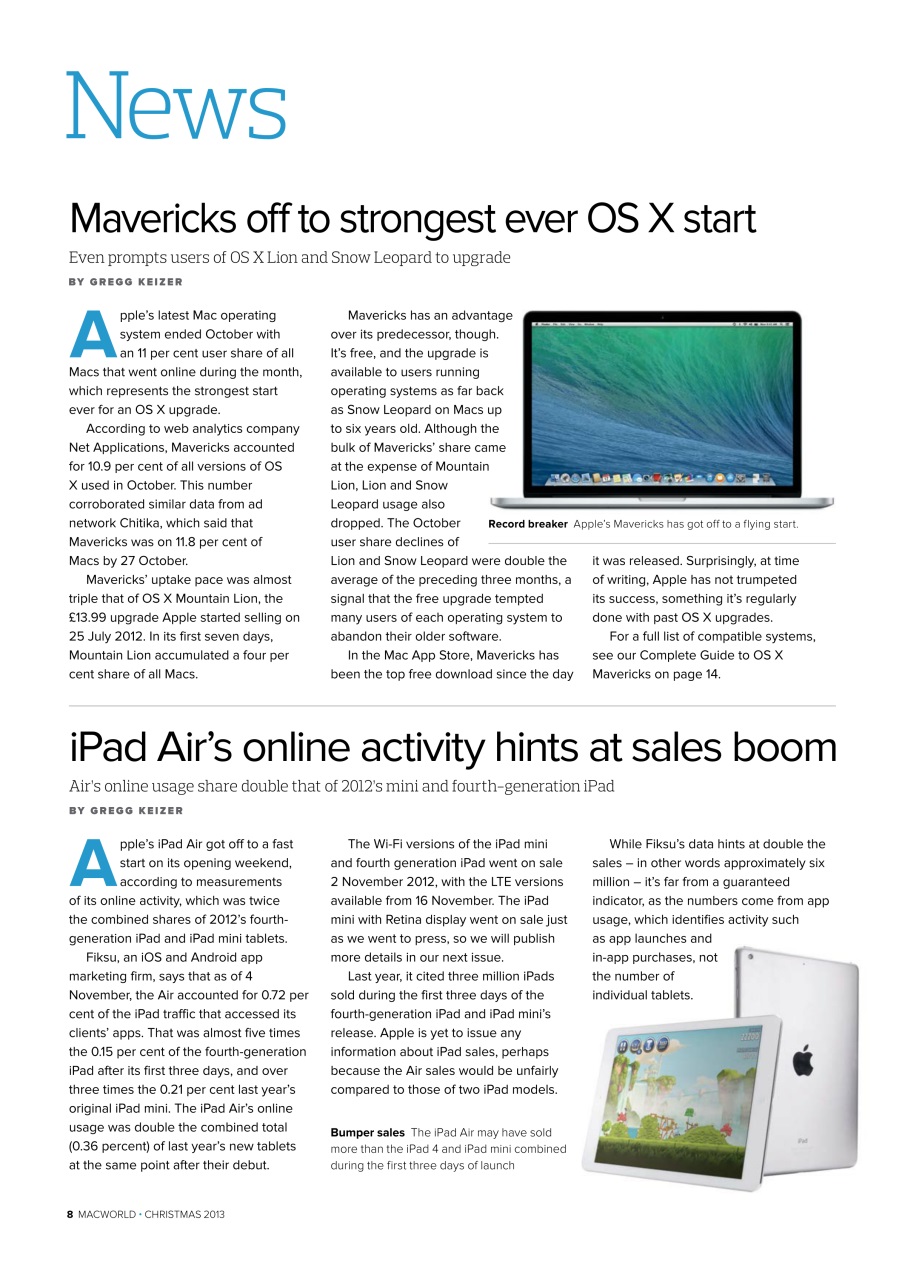 News

Mavericks off to strongest ever OS X start

Even prompts users of OS X Lion and Snow Leopard to upgrade

BY GREGG KEIZER

Apple's latest Mac operating system ended October with an 11 per cent user share of all Macs that went online during the month, which represents the strongest start ever for an OS X upgrade.

According to web analytics company Net Applications, Mavericks accounted for 10.9 per cent of all versions of OS X used in October. This number corroborated similar data from ad network Chitika, which said that Mavericks was on 11.8 per cent of Macs by 27 October.

Mavericks' uptake pace was almost triple that of OS X Mountain Lion, the £13.99 upgrade Apple started selling on 25 July 2012. In its first seven days, Mountain Lion accumulated a four per cent share of all Macs.

Mavericks has an advantage over its predecessor, though. It's free, and the upgrade is available to users running operating systems as far back as Snow Leopard on Macs up to six years old. Although the bulk of Mavericks' share came at the expense of Mountain Lion, Lion and Snow Leopard usage also dropped. The October user share declines of Lion and Snow Leopard were double the average of the preceding three months, a signal that the free upgrade tempted many users of each operating system to abandon their older software.

In the Mac App Store, Mavericks has been the top free download since the day it was released. Surprisingly, at time of writing, Apple has not trumpeted its success, something it's regularly done with past OS X upgrades.

For a full list of compatible systems, see our Complete Guide to OS X Mavericks on page 14.

Record breaker Apple's Mavericks has got off to a flying start.

iPad Air's online activity hints at sales boom

Air's online usage share double that of 2012's mini and fourth-generation iPad

BY GREGG KEIZER

Apple's iPad Air got off to a fast start on its opening weekend, according to measurements of its online activity, which was twice the combined shares of 2012's fourth-generation iPad and iPad mini tablets.

Fiksu, an iOS and Android app marketing firm, says that as of 4 November, the Air accounted for 0.72 per cent of the iPad traffic that accessed its clients' apps. That was almost five times the 0.15 per cent of the fourth-generation iPad after its first three days, and over three times the 0.21 per cent last year's original iPad mini. The iPad Air's online usage was double the combined total (0.36 percent) of last year's new tablets at the same point after their debut.

The Wi-Fi versions of the iPad mini and fourth generation iPad went on sale 2 November 2012, with the LTE versions available from 16 November. The iPad mini with Retina display went on sale just as we went to press, so we will publish more details in our next issue.

Last year, it cited three million iPads sold during the first three days of the fourth-generation iPad and iPad mini's release. Apple is yet to issue any information about iPad sales, perhaps because the Air sales would be unfairly compared to those of two iPad models.

Bumper sales The iPad Air may have sold more than the iPad 4 and iPad mini combined during the first three days of launch

While Fiksu's data hints at double the sales – in other words approximately six million – it's far from a guaranteed indicator, as the numbers come from app usage, which identifies activity such as app launches and in-app purchases, not the number of individual tablets.

8 MACWORLD • CHRISTMAS 2013